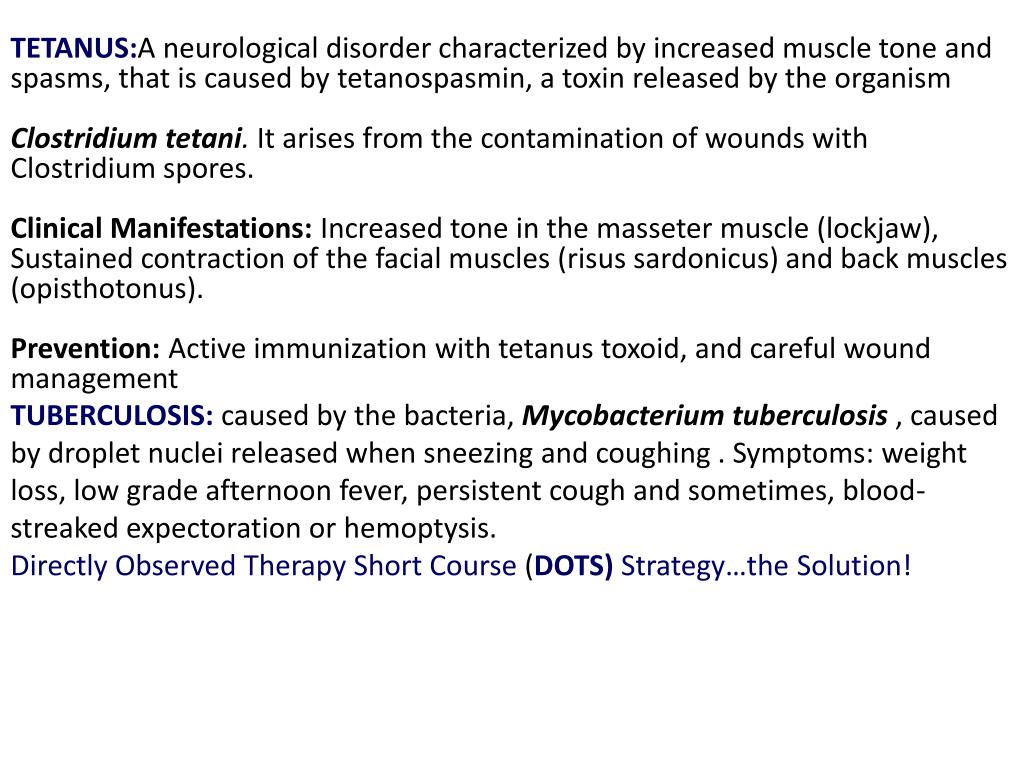 TETANUS:A neurological disorder characterized by increased muscle tone and spasms, that is caused by tetanospasmin, a toxin released by the organism

Clostridium tetani. It arises from the contamination of wounds with Clostridium spores.

Clinical Manifestations: Increased tone in the masseter muscle (lockjaw), Sustained contraction of the facial muscles (risus sardonicus) and back muscles (opisthotonus).

Prevention: Active immunization with tetanus toxoid, and careful wound management

TUBERCULOSIS: caused by the bacteria, Mycobacterium tuberculosis , caused by droplet nuclei released when sneezing and coughing . Symptoms: weight loss, low grade afternoon fever, persistent cough and sometimes, blood-streaked expectoration or hemoptysis.

Directly Observed Therapy Short Course (DOTS) Strategy…the Solution!